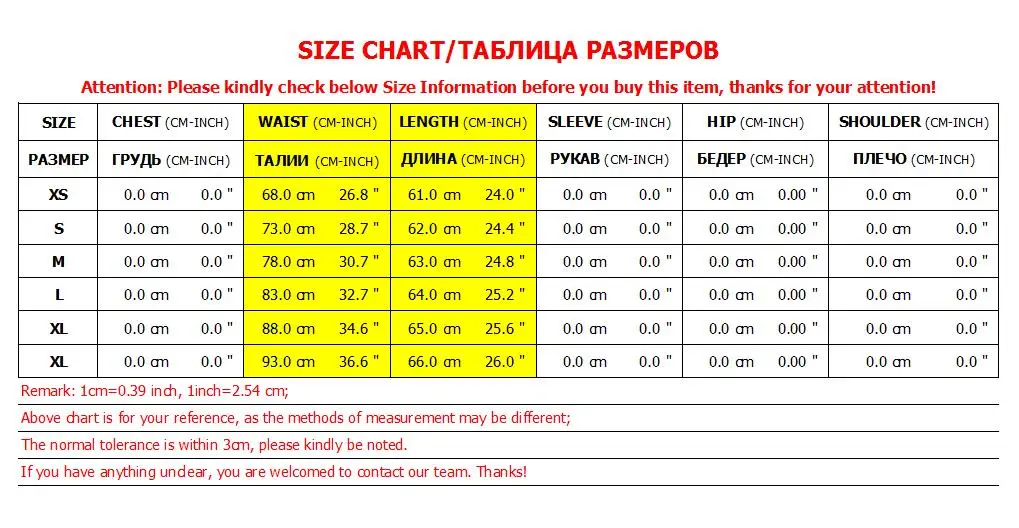 SIZE CHART/ТАБЛИЦА РАЗМЕРОВ

Attention: Please kindly check below Size Information before you buy this item, thanks for your attention!

| SIZE | CHEST (CM-INCH) | WAIST (CM-INCH) | LENGTH (CM-INCH) | SLEEVE (CM-INCH) | HIP (CM-INCH) | SHOULDER (CM-INCH) |
|---|---|---|---|---|---|---|
| РАЗМЕР | ГРУДЬ (CM-INCH) | ТАЛИИ (CM-INCH) | ДЛИНА (CM-INCH) | РУКАВ (CM-INCH) | БЕДЕР (CM-INCH) | ПЛЕЧО (CM-INCH) |
| XS | 0.0 cm 0.0 " | 68.0 cm 26.8 " | 61.0 cm 24.0 " | 0.0 cm 0.0 " | 0.0 cm 0.00 " | 0.0 cm 0.0 " |
| S | 0.0 cm 0.0 " | 73.0 cm 28.7 " | 62.0 cm 24.4 " | 0.0 cm 0.0 " | 0.0 cm 0.00 " | 0.0 cm 0.0 " |
| M | 0.0 cm 0.0 " | 78.0 cm 30.7 " | 63.0 cm 24.8 " | 0.0 cm 0.0 " | 0.0 cm 0.00 " | 0.0 cm 0.0 " |
| L | 0.0 cm 0.0 " | 83.0 cm 32.7 " | 64.0 cm 25.2 " | 0.0 cm 0.0 " | 0.0 cm 0.00 " | 0.0 cm 0.0 " |
| XL | 0.0 cm 0.0 " | 88.0 cm 34.6 " | 65.0 cm 25.6 " | 0.0 cm 0.0 " | 0.0 cm 0.00 " | 0.0 cm 0.0 " |
| XL | 0.0 cm 0.0 " | 93.0 cm 36.6 " | 66.0 cm 26.0 " | 0.0 cm 0.0 " | 0.0 cm 0.00 " | 0.0 cm 0.0 " |

Remark: 1cm=0.39 inch, 1inch=2.54 cm;

Above chart is for your reference, as the methods of measurement may be different;

The normal tolerance is within 3cm, please kindly be noted.

If you have anything unclear, you are welcomed to contact our team. Thanks!